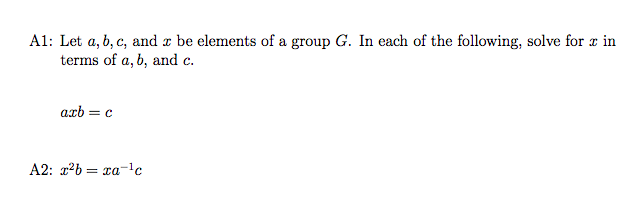 A1: Let $a, b, c$, and $x$ be elements of a group $G$. In each of the following, solve for $x$ in terms of $a, b$, and $c$.

$axb = c$

A2: $x^2b = xa^{-1}c$